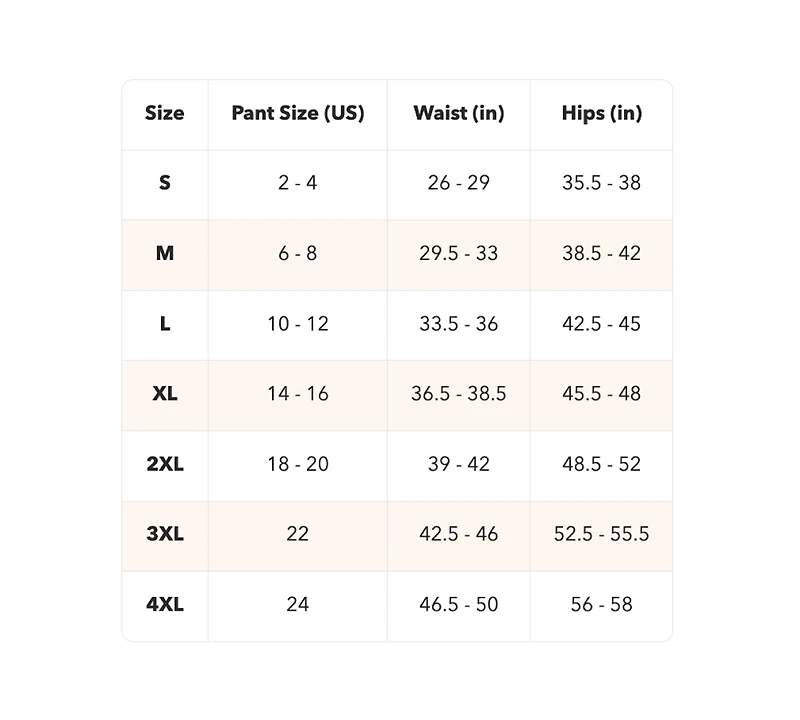 | Size | Pant Size (US) | Waist (in) | Hips (in) |
|---|---|---|---|
| S | 2 - 4 | 26 - 29 | 35.5 - 38 |
| M | 6 - 8 | 29.5 - 33 | 38.5 - 42 |
| L | 10 - 12 | 33.5 - 36 | 42.5 - 45 |
| XL | 14 - 16 | 36.5 - 38.5 | 45.5 - 48 |
| 2XL | 18 - 20 | 39 - 42 | 48.5 - 52 |
| 3XL | 22 | 42.5 - 46 | 52.5 - 55.5 |
| 4XL | 24 | 46.5 - 50 | 56 - 58 |